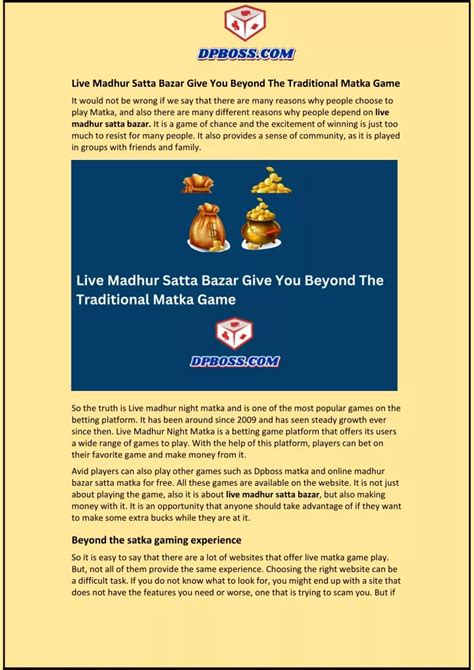 DPBOSS.COM

Live Madhur Satta Bazar Give You Beyond The Traditional Matka Game

It would not be wrong if we say that there are many reasons why people choose to play Matka, and also there are many different reasons why people depend on live madhur satta bazar. It is a game of chance and the excitement of winning is just too much to resist for many people. It also provides a sense of community, as it is played in groups with friends and family.

Live Madhur Satta Bazar Give You Beyond The Traditional Matka Game

DPBOSS.COM

So the truth is Live madhur night matka and is one of the most popular games on the betting platform. It has been around since 2009 and has seen steady growth ever since then. Live Madhur Night Matka is a betting game platform that offers its users a wide range of games to play. With the help of this platform, players can bet on their favorite game and make money from it.

Avid players can also play other games such as Dpboss matka and online madhur bazar satta matka for free. All these games are available on the website. It is not just about playing the game, also it is about live madhur satta bazar, but also making money with it. It is an opportunity that anyone should take advantage of if they want to make some extra bucks while they are at it.

Beyond the satka gaming experience

So it is easy to say that there are a lot of websites that offer live matka game play. But, not all of them provide the same experience. Choosing the right website can be a difficult task. If you do not know what to look for, you might end up with a site that does not have the features you need or worse, one that is trying to scam you. But if